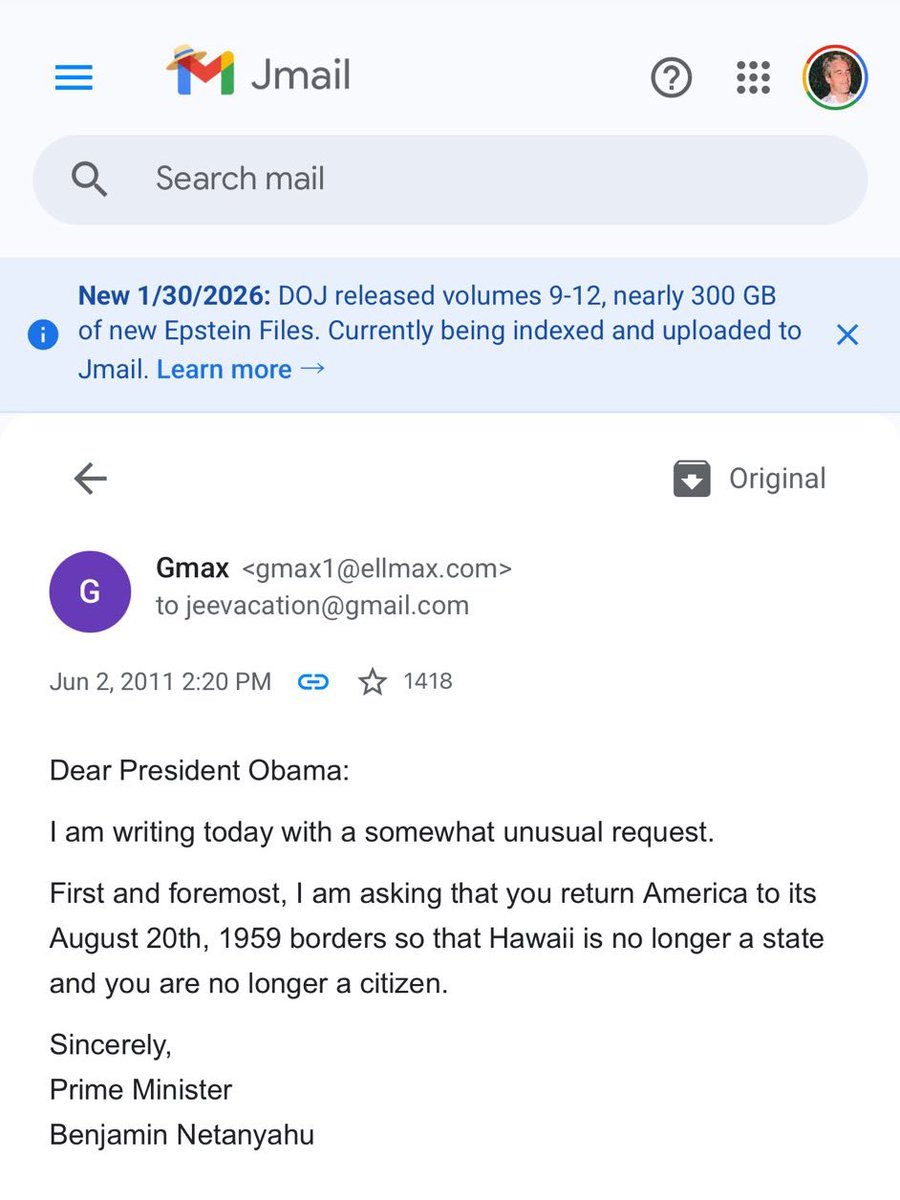 Jmail

Search mail

New 1/30/2026: DOJ released volumes 9-12, nearly 300 GB of new Epstein Files. Currently being indexed and uploaded to Jmail. Learn more →

Original

G

Gmax <gmax1@ellmax.com>
to jeevacation@gmail.com

Jun 2, 2011 2:20 PM 1418

Dear President Obama:

I am writing today with a somewhat unusual request.

First and foremost, I am asking that you return America to its August 20th, 1959 borders so that Hawaii is no longer a state and you are no longer a citizen.

Sincerely,
Prime Minister
Benjamin Netanyahu